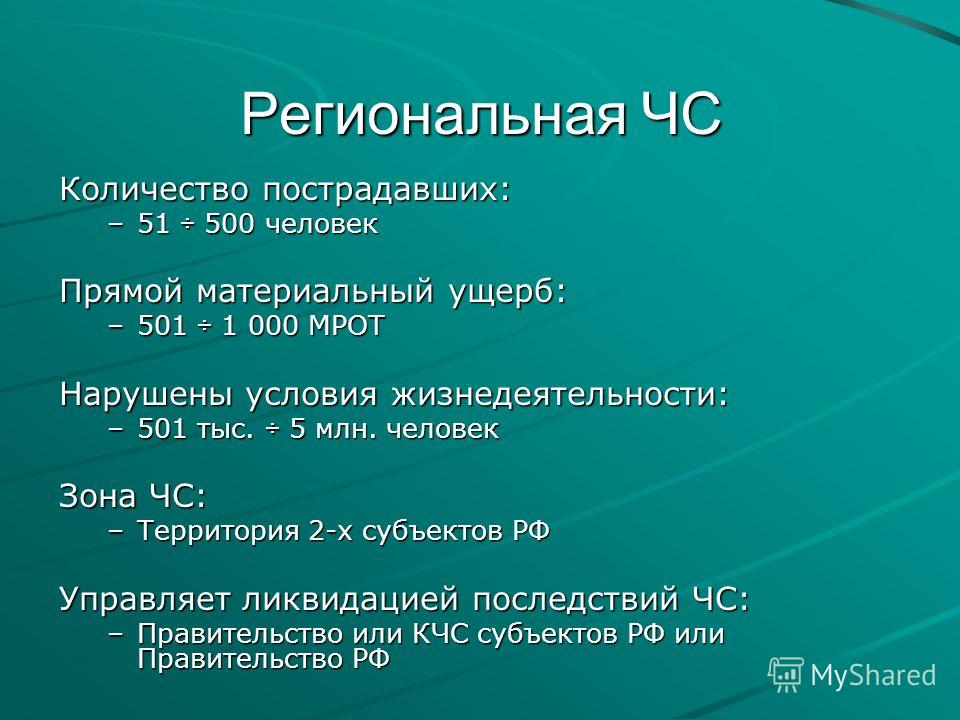 Региональная ЧС

Количество пострадавших:
– 51 ÷ 500 человек

Прямой материальный ущерб:
– 501 ÷ 1 000 МРОТ

Нарушены условия жизнедеятельности:
– 501 тыс. ÷ 5 млн. человек

Зона ЧС:
– Территория 2-х субъектов РФ

Управляет ликвидацией последствий ЧС:
– Правительство или КЧС субъектов РФ или Правительство РФ

MyShared